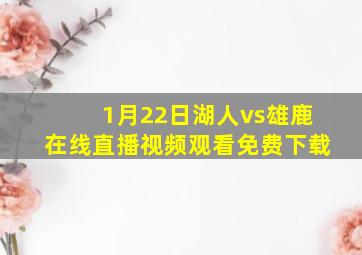 1月22日湖人vs雄鹿
在线直播视频观看免费下载